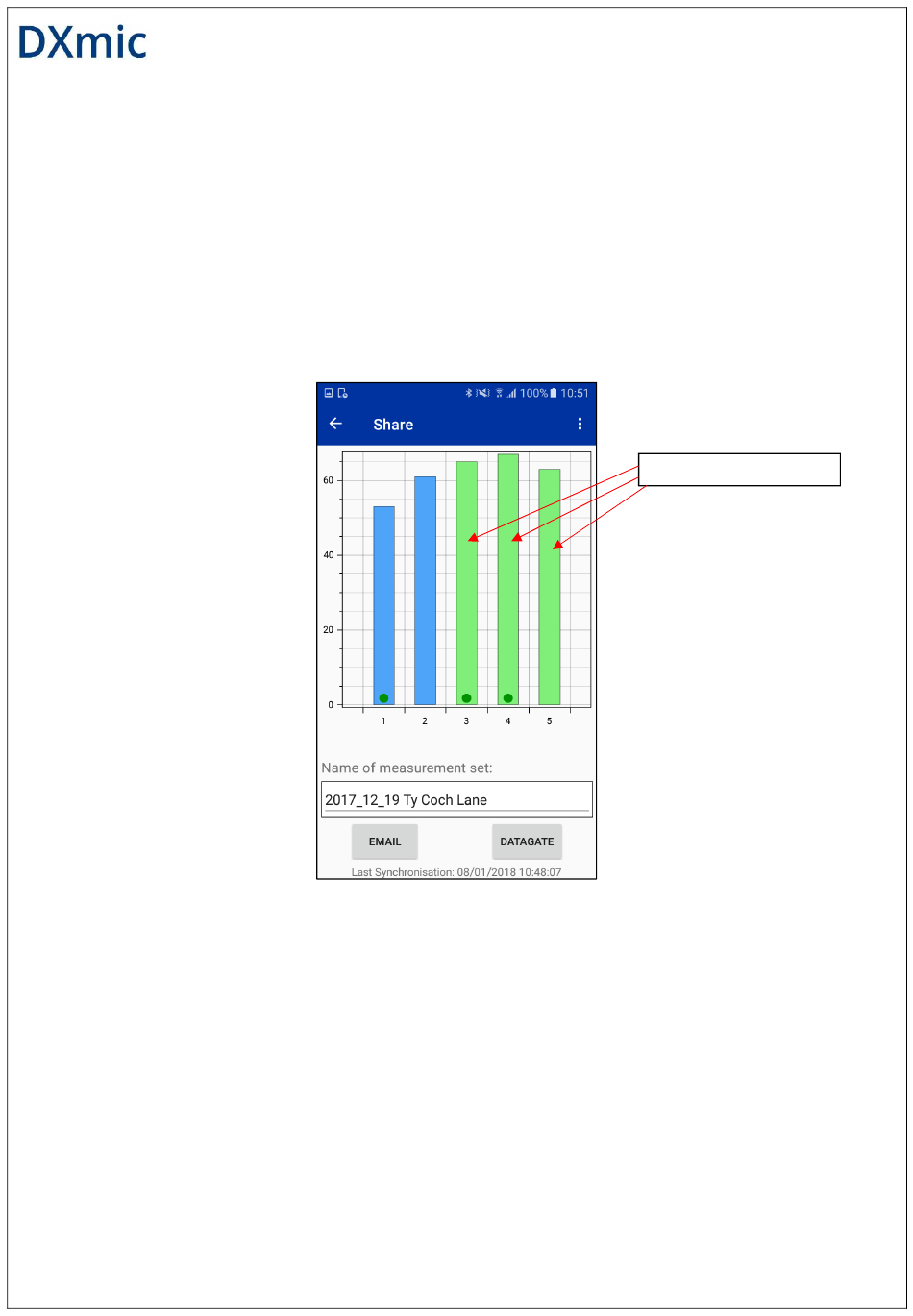 DXmic

100% 10:51

Share

60

40

20

0

1

2

3

4

5

Name of measurement set:

2017_12_19 Ty Coch Lane

EMAIL

DATAGATE

Last Synchronisation: 08/01/2018 10:48:07